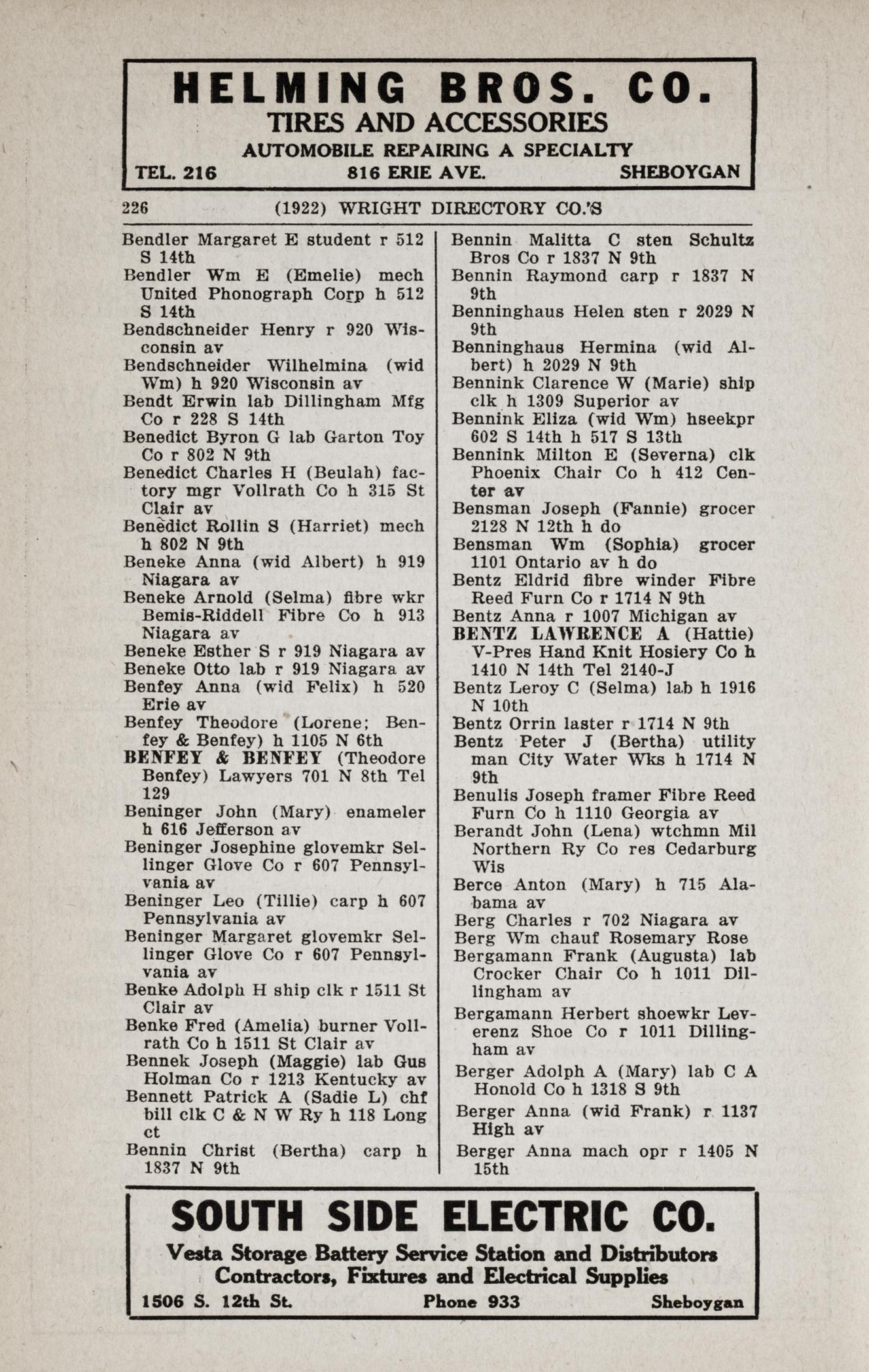 HELMING BROS. CO.
TIRES AND ACCESSORIES
AUTOMOBILE REPAIRING A SPECIALTY
TEL. 216 816 ERIE AVE. SHEBOYGAN

226 (1922) WRIGHT DIRECTORY CO.'S

Bendler Margaret E student r 512 S 14th
Bendler Wm E (Emelie) mech United Phonograph Corp h 512 S 14th
Bendschneider Henry r 920 Wisconsin av
Bendschneider Wilhelmina (wid Wm) h 920 Wisconsin av
Bendt Erwin lab Dillingham Mfg Co r 228 S 14th
Benedict Byron G lab Garton Toy Co r 802 N 9th
Benedict Charles H (Beulah) factory mgr Vollrath Co h 315 St Clair av
Benedict Rollin S (Harriet) mech h 802 N 9th
Beneke Anna (wid Albert) h 919 Niagara av
Beneke Arnold (Selma) fibre wkr Bemis-Riddell Fibre Co h 913 Niagara av
Beneke Esther S r 919 Niagara av
Beneke Otto lab r 919 Niagara av
Benfey Anna (wid Felix) h 520 Erie av
Benfey Theodore (Lorene; Benfey & Benfey) h 1105 N 6th
BENFEY & BENFEY (Theodore Benfey) Lawyers 701 N 8th Tel 129
Beninger John (Mary) enameler h 616 Jefferson av
Beninger Josephine glovemkr Sellinger Glove Co r 607 Pennsylvania av
Beninger Leo (Tillie) carp h 607 Pennsylvania av
Beninger Margaret glovemkr Sellinger Glove Co r 607 Pennsylvania av
Benke Adolph H ship clk r 1511 St Clair av
Benke Fred (Amelia) burner Vollrath Co h 1511 St Clair av
Bennek Joseph (Maggie) lab Gus Holman Co r 1213 Kentucky av
Bennett Patrick A (Sadie L) chf bill clk C & N W Ry h 118 Long ct
Bennin Christ (Bertha) carp h 1837 N 9th

Bennin Malitta C sten Schultz Bros Co r 1837 N 9th
Bennin Raymond carp r 1837 N 9th
Benninghaus Helen sten r 2029 N 9th
Benninghaus Hermina (wid Albert) h 2029 N 9th
Bennink Clarence W (Marie) ship clk h 1309 Superior av
Bennink Eliza (wid Wm) hseekpr 602 S 14th h 517 S 13th
Bennink Milton E (Severna) clk Phoenix Chair Co h 412 Center av
Bensman Joseph (Fannie) grocer 2128 N 12th h do
Bensman Wm (Sophia) grocer 1101 Ontario av h do
Bentz Eldrid fibre winder Fibre Reed Furn Co r 1714 N 9th
Bentz Anna r 1007 Michigan av
BENTZ LAWRENCE A (Hattie) V-Pres Hand Knit Hosiery Co h 1410 N 14th Tel 2140-J
Bentz Leroy C (Selma) lab h 1916 N 10th
Bentz Orrin laster r 1714 N 9th
Bentz Peter J (Bertha) utility man City Water Wks h 1714 N 9th
Benulis Joseph framer Fibre Reed Furn Co h 1110 Georgia av
Berandt John (Lena) wtchmn Mil Northern Ry Co res Cedarburg Wis
Berce Anton (Mary) h 715 Alabama av
Berg Charles r 702 Niagara av
Berg Wm chauf Rosemary Rose
Bergamann Frank (Augusta) lab Crocker Chair Co h 1011 Dillingham av
Bergamann Herbert shoewkr Leverenz Shoe Co r 1011 Dillingham av
Berger Adolph A (Mary) lab C A Honold Co h 1318 S 9th
Berger Anna (wid Frank) r 1137 High av
Berger Anna mach opr r 1405 N 15th

SOUTH SIDE ELECTRIC CO.
Vesta Storage Battery Service Station and Distributors
Contractors, Fixtures and Electrical Supplies
1506 S. 12th St. Phone 933 Sheboygan